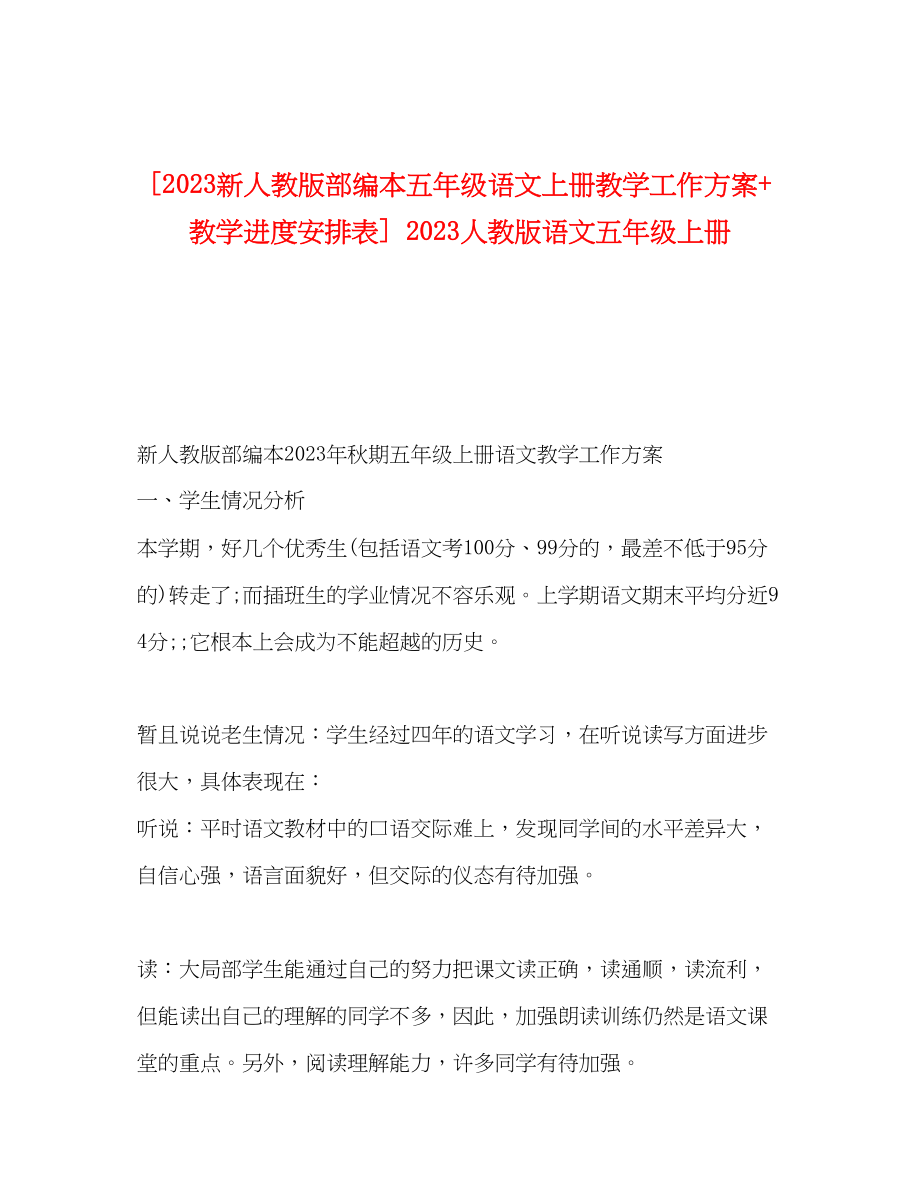 [2023新人教版部编本五年级语文上册教学工作方案+教学进度安排表] 2023人教版语文五年级上册

新人教版部编本2023年秋期五年级上册语文教学工作方案

一、学生情况分析

本学期，好几个优秀生(包括语文考100分、99分的，最差不低于95分的)转走了;而插班生的学业情况不容乐观。上学期语文期末平均分近94分;;它根本上会成为不能超越的历史。

暂且说说老生情况：学生经过四年的语文学习，在听说读写方面进步很大，具体表现在：

听说：平时语文教材中的口语交际难上，发现同学间的水平差异大，自信心强，语言面貌好，但交际的仪态有待加强。

读：大局部学生能通过自己的努力把课文读正确，读通顺，读流利，但能读出自己的理解的同学不多，因此，加强朗读训练仍然是语文课堂的重点。另外，阅读理解能力，许多同学有待加强。